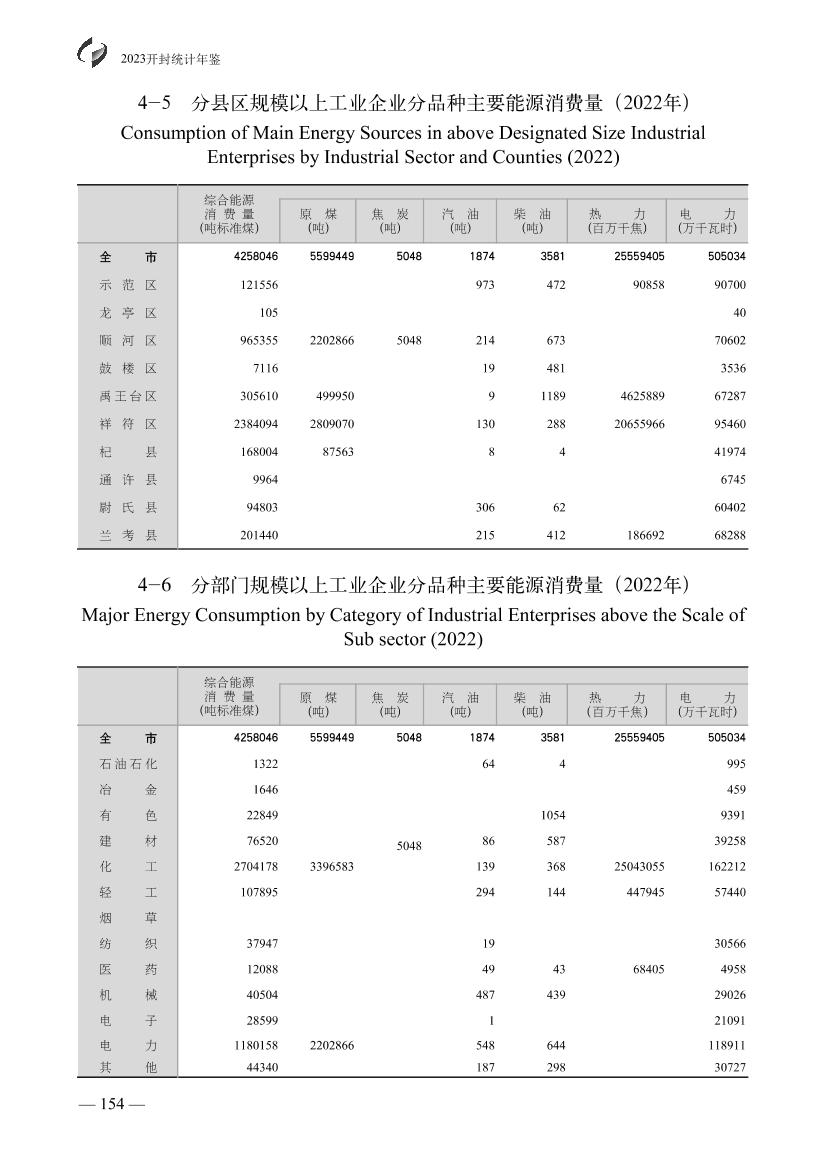 2023开封统计年鉴

4-5 分县区规模以上工业企业分品种主要能源消费量（2022年）
Consumption of Main Energy Sources in above Designated Size Industrial Enterprises by Industrial Sector and Counties (2022)

| | 综合能源消费量(吨标准煤) | 原煤(吨) | 焦炭(吨) | 汽油(吨) | 柴油(吨) | 热力(百万千焦) | 电力(万千瓦时) |
|---|---|---|---|---|---|---|---|
| 全市 | 4258046 | 5599449 | 5048 | 1874 | 3581 | 25559405 | 505034 |
| 示范区 | 121556 | | | 973 | 472 | 90858 | 90700 |
| 龙亭区 | 105 | | | | | | 40 |
| 顺河区 | 965355 | 2202866 | 5048 | 214 | 673 | | 70602 |
| 鼓楼区 | 7116 | | | 19 | 481 | | 3536 |
| 禹王台区 | 305610 | 499950 | | 9 | 1189 | 4625889 | 67287 |
| 祥符区 | 2384094 | 2809070 | | 130 | 288 | 20655966 | 95460 |
| 杞县 | 168004 | 87563 | | 8 | 4 | | 41974 |
| 通许县 | 9964 | | | | | | 6745 |
| 尉氏县 | 94803 | | | 306 | 62 | | 60402 |
| 兰考县 | 201440 | | | 215 | 412 | 186692 | 68288 |

4-6 分部门规模以上工业企业分品种主要能源消费量（2022年）
Major Energy Consumption by Category of Industrial Enterprises above the Scale of Sub sector (2022)

| | 综合能源消费量(吨标准煤) | 原煤(吨) | 焦炭(吨) | 汽油(吨) | 柴油(吨) | 热力(百万千焦) | 电力(万千瓦时) |
|---|---|---|---|---|---|---|---|
| 全市 | 4258046 | 5599449 | 5048 | 1874 | 3581 | 25559405 | 505034 |
| 石油石化 | 1322 | | | 64 | 4 | | 995 |
| 冶金 | 1646 | | | | | | 459 |
| 有色 | 22849 | | | | 1054 | | 9391 |
| 建材 | 76520 | | 5048 | 86 | 587 | | 39258 |
| 化工 | 2704178 | 3396583 | | 139 | 368 | 25043055 | 162212 |
| 轻工 | 107895 | | | 294 | 144 | 447945 | 57440 |
| 烟草 | | | | | | | |
| 纺织 | 37947 | | | 19 | | | 30566 |
| 医药 | 12088 | | | 49 | 43 | 68405 | 4958 |
| 机械 | 40504 | | | 487 | 439 | | 29026 |
| 电子 | 28599 | | | 1 | | | 21091 |
| 电力 | 1180158 | 2202866 | | 548 | 644 | | 118911 |
| 其他 | 44340 | | | 187 | 298 | | 30727 |

— 154 —